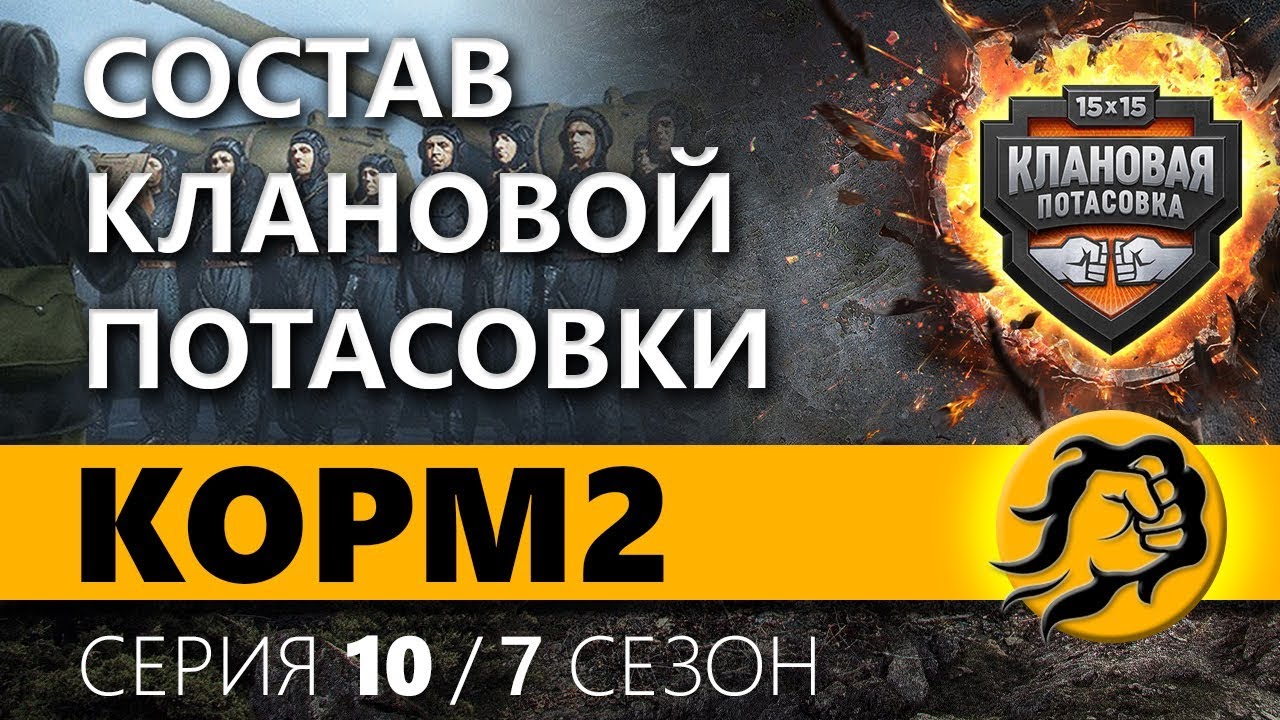 СОСТАВ КЛАНОВОЙ ПОТАСОВКИ

15x15
КЛАНОВАЯ ПОТАСОВКА

КОРМ2

СЕРИЯ 10 / 7 СЕЗОН